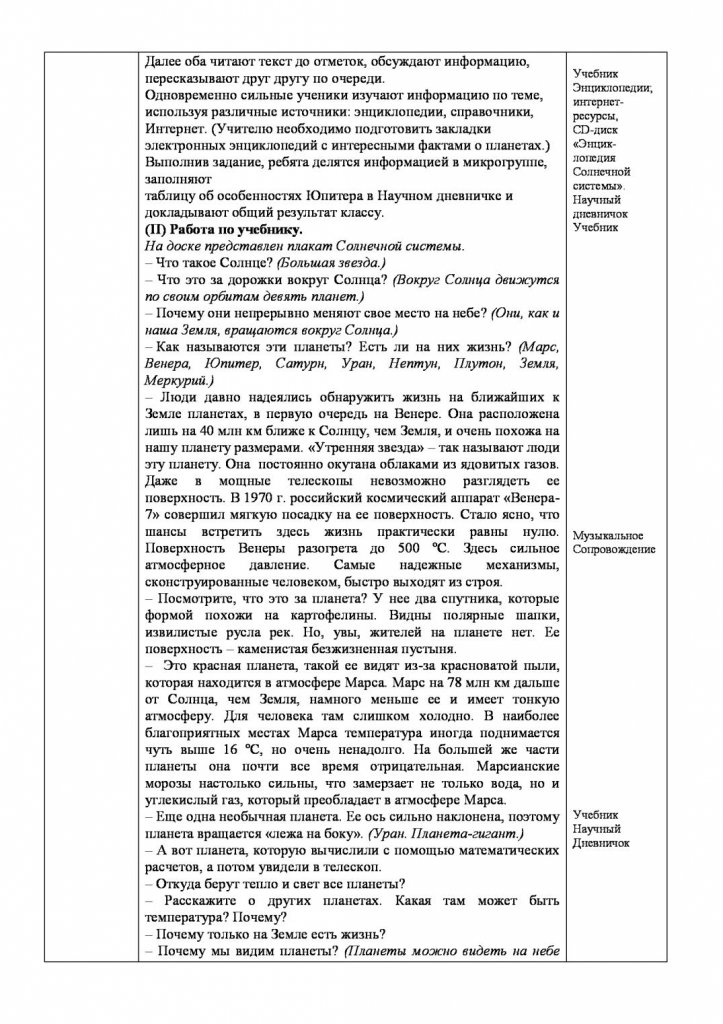 Далее оба читают текст до отметок, обсуждают информацию, пересказывают друг другу по очереди.
Одновременно сильные ученики изучают информацию по теме, используя различные источники: энциклопедии, справочники, Интернет. (Учителю необходимо подготовить закладки электронных энциклопедий с интересными фактами о планетах.)
Выполнив задание, ребята делятся информацией в микрогруппе, заполняют
таблицу об особенностях Юпитера в Научном дневничке и докладывают общий результат классу.
(II) Работа по учебнику.
На доске представлен плакат Солнечной системы.
– Что такое Солнце? (Большая звезда.)
– Что это за дорожки вокруг Солнца? (Вокруг Солнца движутся по своим орбитам девять планет.)
– Почему они непрерывно меняют свое место на небе? (Они, как и наша Земля, вращаются вокруг Солнца.)
– Как называются эти планеты? Есть ли на них жизнь? (Марс, Венера, Юпитер, Сатурн, Уран, Нептун, Плутон, Земля, Меркурий.)
– Люди давно надеялись обнаружить жизнь на ближайших к Земле планетах, в первую очередь на Венере. Она расположена лишь на 40 млн км ближе к Солнцу, чем Земля, и очень похожа на нашу планету размерами. «Утренняя звезда» – так называют люди эту планету. Она постоянно окутана облаками из ядовитых газов. Даже в мощные телескопы невозможно разглядеть ее поверхность. В 1970 г. российский космический аппарат «Венера-7» совершил мягкую посадку на ее поверхность. Стало ясно, что шансы встретить здесь жизнь практически равны нулю. Поверхность Венеры разогрета до 500 °С. Здесь сильное атмосферное давление. Самые надежные механизмы, сконструированные человеком, быстро выходят из строя.
– Посмотрите, что это за планета? У нее два спутника, которые формой похожи на картофелины. Видны полярные шапки, извилистые русла рек. Но, увы, жителей на планете нет. Ее поверхность – каменистая безжизненная пустыня.
– Это красная планета, такой ее видят из-за красноватой пыли, которая находится в атмосфере Марса. Марс на 78 млн км дальше от Солнца, чем Земля, намного меньше ее и имеет тонкую атмосферу. Для человека там слишком холодно. В наиболее благоприятных местах Марса температура иногда поднимается чуть выше 16 °С, но очень ненадолго. На большей же части планеты она почти все время отрицательная. Марсианские морозы настолько сильны, что замерзает не только вода, но и углекислый газ, который преобладает в атмосфере Марса.
– Еще одна необычная планета. Ее ось сильно наклонена, поэтому планета вращается «лежа на боку». (Уран. Планета-гигант.)
– А вот планета, которую вычислили с помощью математических расчетов, а потом увидели в телескоп.
– Откуда берут тепло и свет все планеты?
– Расскажите о других планетах. Какая там может быть температура? Почему?
– Почему только на Земле есть жизнь?
– Почему мы видим планеты? (Планеты можно видеть на небе

Учебник Энциклопедии; интернет-ресурсы, CD-диск «Энциклопедия Солнечной системы». Научный дневничок Учебник

Музыкальное Сопровождение

Учебник Научный Дневничок